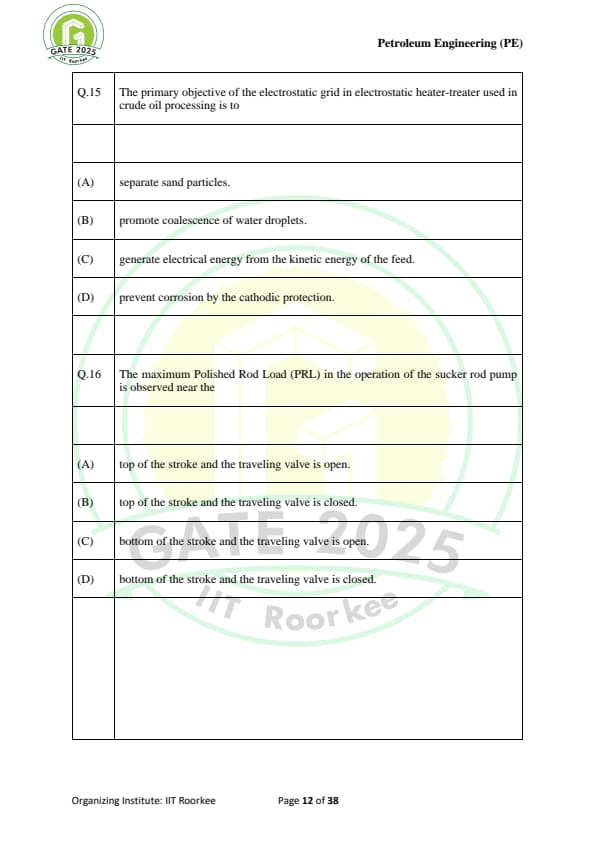 GATE 2025
IIT Roorkee

Petroleum Engineering (PE)

| Q.15 | The primary objective of the electrostatic grid in electrostatic heater-treater used in crude oil processing is to |
|---|---|
| | |
| (A) | separate sand particles. |
| (B) | promote coalescence of water droplets. |
| (C) | generate electrical energy from the kinetic energy of the feed. |
| (D) | prevent corrosion by the cathodic protection. |
| | |
| Q.16 | The maximum Polished Rod Load (PRL) in the operation of the sucker rod pump is observed near the |
| | |
| (A) | top of the stroke and the traveling valve is open. |
| (B) | top of the stroke and the traveling valve is closed. |
| (C) | bottom of the stroke and the traveling valve is open. |
| (D) | bottom of the stroke and the traveling valve is closed. |
| | |

GATE 2025
IIT Roorkee

Organizing Institute: IIT Roorkee	Page 12 of 38